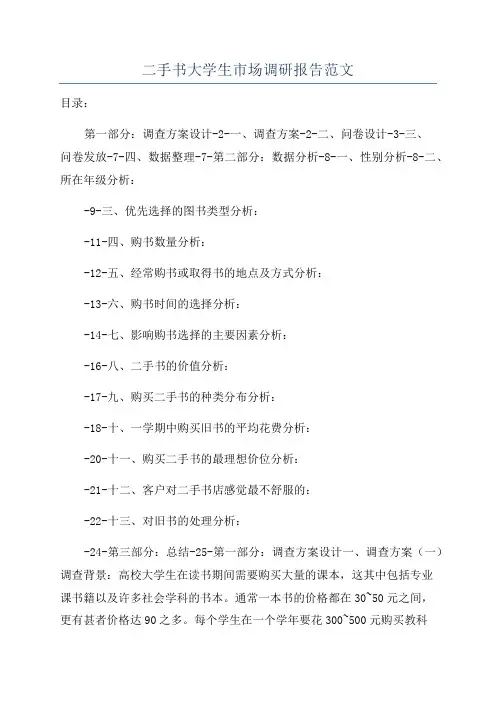 二手书大学生市场调研报告范文

目录：

第一部分：调查方案设计-2-一、调查方案-2-二、问卷设计-3-三、问卷发放-7-四、数据整理-7-第二部分：数据分析-8-一、性别分析-8-二、所在年级分析：

-9-三、优先选择的图书类型分析：

-11-四、购书数量分析：

-12-五、经常购书或取得书的地点及方式分析：

-13-六、购书时间的选择分析：

-14-七、影响购书选择的主要因素分析：

-16-八、二手书的价值分析：

-17-九、购买二手书的种类分布分析：

-18-十、一学期中购买旧书的平均花费分析：

-20-十一、购买二手书的最理想价位分析：

-21-十二、客户对二手书店感觉最不舒服的：

-22-十三、对旧书的处理分析：

-24-第三部分：总结-25-第一部分：调查方案设计一、调查方案（一）调查背景：高校大学生在读书期间需要购买大量的课本，这其中包括专业课书籍以及许多社会学科的书本。通常一本书的价格都在30~50元之间，更有甚者价格达90之多。每个学生在一个学年要花300~500元购买教科